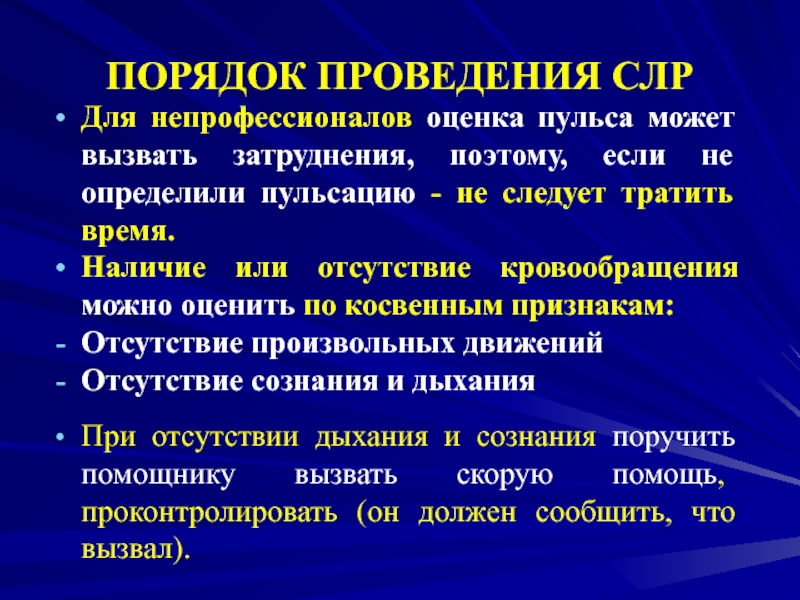 ПОРЯДОК ПРОВЕДЕНИЯ СЛР

• Для непрофессионалов оценка пульса может вызвать затруднения, поэтому, если не определили пульсацию - не следует тратить время.

• Наличие или отсутствие кровообращения можно оценить по косвенным признакам:

- Отсутствие произвольных движений

- Отсутствие сознания и дыхания

• При отсутствии дыхания и сознания поручить помощнику вызвать скорую помощь, проконтролировать (он должен сообщить, что вызвал).